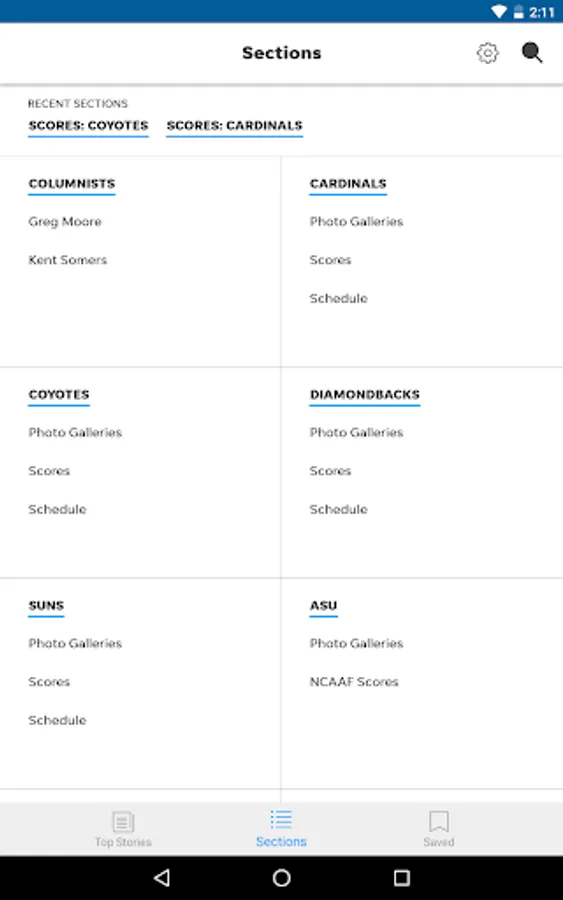 2:11

Sections

RECENT SECTIONS

SCORES: COYOTES SCORES: CARDINALS

COLUMNISTS

Greg Moore

Kent Somers

CARDINALS

Photo Galleries

Scores

Schedule

COYOTES

Photo Galleries

Scores

Schedule

DIAMONDBACKS

Photo Galleries

Scores

Schedule

SUNS

Photo Galleries

Scores

Schedule

ASU

Photo Galleries

NCAAF Scores

Top Stories Sections Saved